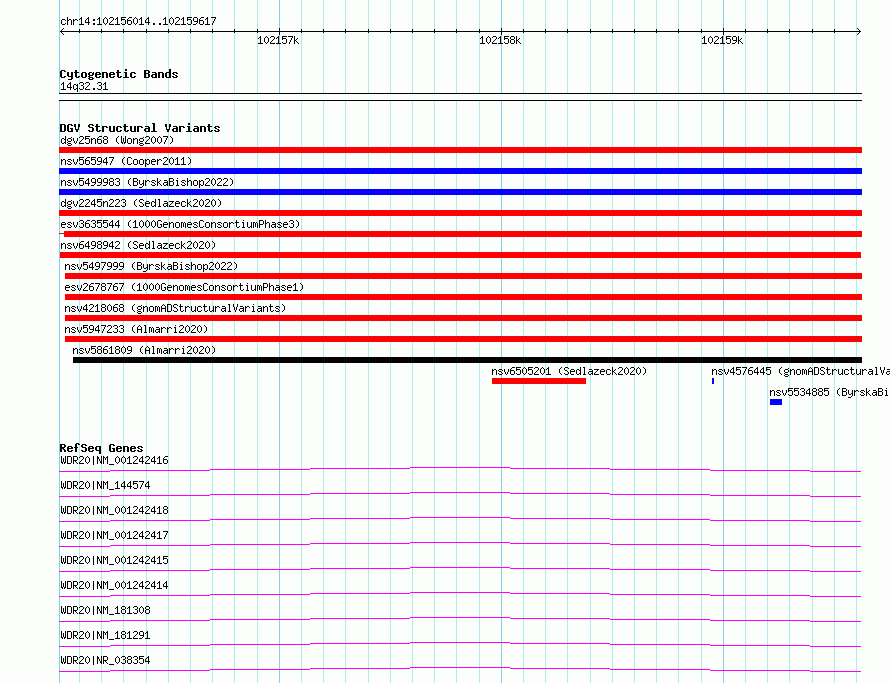 chr14:102156014..102159617

102157k
102158k
102159k

Cytogenetic Bands
14q32.31

DGV Structural Variants
dgv25n68 (Wong2007)
nsv565947 (Cooper2011)
nsv5499983 (ByrskaBishop2022)
dgv2245n223 (Sedlazeck2020)
esv3635544 (1000GenomesConsortiumPhase3)
nsv6498942 (Sedlazeck2020)
nsv5497999 (ByrskaBishop2022)
esv2678767 (1000GenomesConsortiumPhase1)
nsv4218068 (gnomADStructuralVariants)
nsv5947233 (Almarri2020)
nsv5861809 (Almarri2020)
nsv6505201 (Sedlazeck2020)
nsv4576445 (gnomADStructuralVa
nsv5534885 (ByrskaBi

RefSeq Genes
WDR20|NM_001242416
WDR20|NM_144574
WDR20|NM_001242418
WDR20|NM_001242417
WDR20|NM_001242415
WDR20|NM_001242414
WDR20|NM_181308
WDR20|NM_181291
WDR20|NR_038354